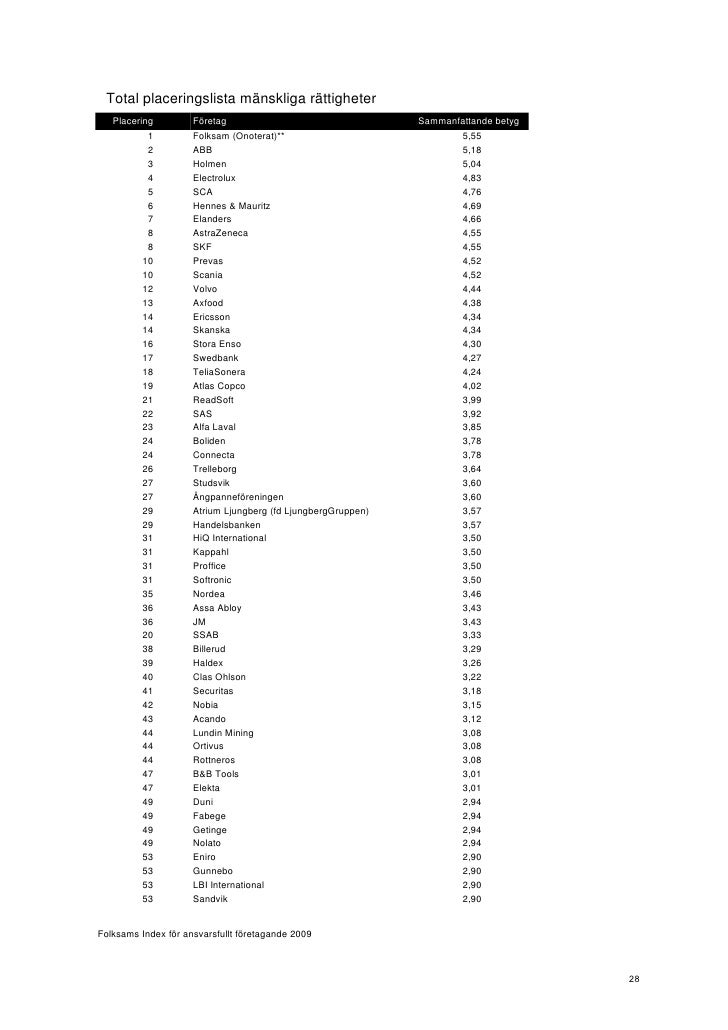 Total placeringslista mänskliga rättigheter

| Placering | Företag | Sammanfattande betyg |
|---|---|---|
| 1 | Folksam (Onoterat)** | 5,55 |
| 2 | ABB | 5,18 |
| 3 | Holmen | 5,04 |
| 4 | Electrolux | 4,83 |
| 5 | SCA | 4,76 |
| 6 | Hennes & Mauritz | 4,69 |
| 7 | Elanders | 4,66 |
| 8 | AstraZeneca | 4,55 |
| 8 | SKF | 4,55 |
| 10 | Prevas | 4,52 |
| 10 | Scania | 4,52 |
| 12 | Volvo | 4,44 |
| 13 | Axfood | 4,38 |
| 14 | Ericsson | 4,34 |
| 14 | Skanska | 4,34 |
| 16 | Stora Enso | 4,30 |
| 17 | Swedbank | 4,27 |
| 18 | TeliaSonera | 4,24 |
| 19 | Atlas Copco | 4,02 |
| 21 | ReadSoft | 3,99 |
| 22 | SAS | 3,92 |
| 23 | Alfa Laval | 3,85 |
| 24 | Boliden | 3,78 |
| 24 | Connecta | 3,78 |
| 26 | Trelleborg | 3,64 |
| 27 | Studsvik | 3,60 |
| 27 | Ångpanneföreningen | 3,60 |
| 29 | Atrium Ljungberg (fd LjungbergGruppen) | 3,57 |
| 29 | Handelsbanken | 3,57 |
| 31 | HiQ International | 3,50 |
| 31 | Kappahl | 3,50 |
| 31 | Proffice | 3,50 |
| 31 | Softronic | 3,50 |
| 35 | Nordea | 3,46 |
| 36 | Assa Abloy | 3,43 |
| 36 | JM | 3,43 |
| 20 | SSAB | 3,33 |
| 38 | Billerud | 3,29 |
| 39 | Haldex | 3,26 |
| 40 | Clas Ohlson | 3,22 |
| 41 | Securitas | 3,18 |
| 42 | Nobia | 3,15 |
| 43 | Acando | 3,12 |
| 44 | Lundin Mining | 3,08 |
| 44 | Ortivus | 3,08 |
| 44 | Rottneros | 3,08 |
| 47 | B&B Tools | 3,01 |
| 47 | Elekta | 3,01 |
| 49 | Duni | 2,94 |
| 49 | Fabege | 2,94 |
| 49 | Getinge | 2,94 |
| 49 | Nolato | 2,94 |
| 53 | Eniro | 2,90 |
| 53 | Gunnebo | 2,90 |
| 53 | LBI International | 2,90 |
| 53 | Sandvik | 2,90 |

Folksams Index för ansvarsfullt företagande 2009

28